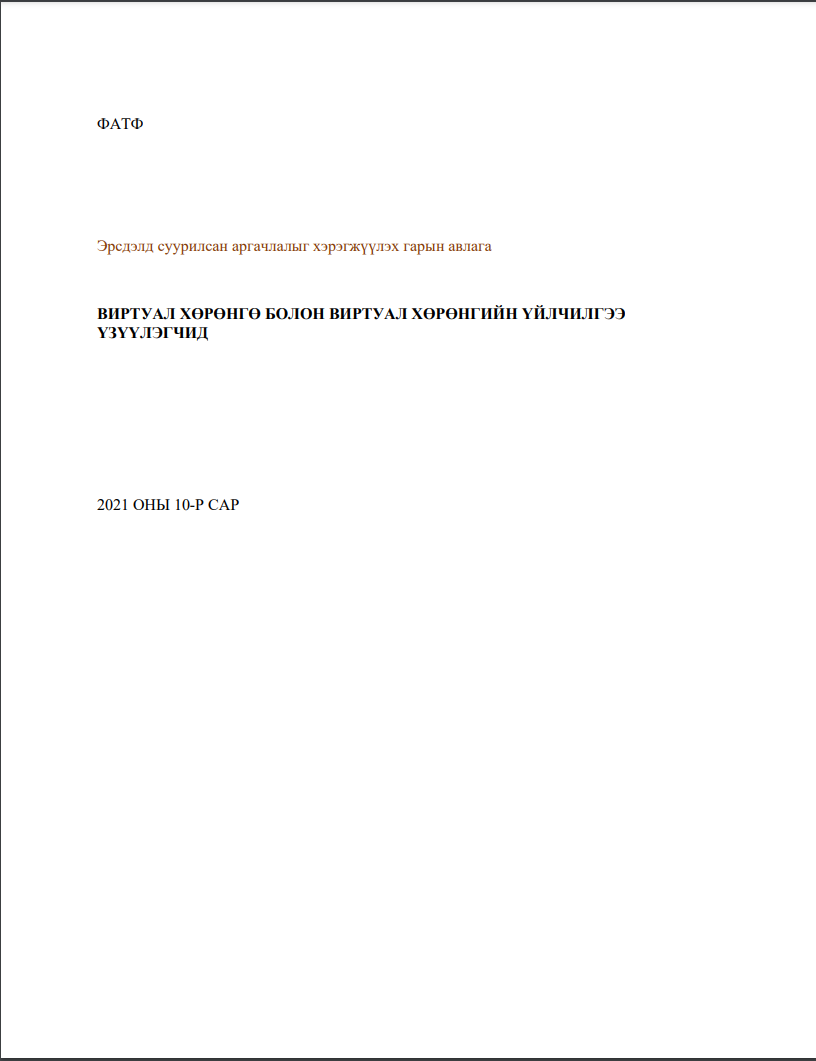 ФАТФ

Эрсдэлд суурилсан аргачлалыг хэрэгжүүлэх гарын авлага

ВИРТУАЛ ХӨРӨНГӨ БОЛОН ВИРТУАЛ ХӨРӨНГИЙН ҮЙЛЧИЛГЭЭ ҮЗҮҮЛЭГЧИД

2021 ОНЫ 10-Р САР